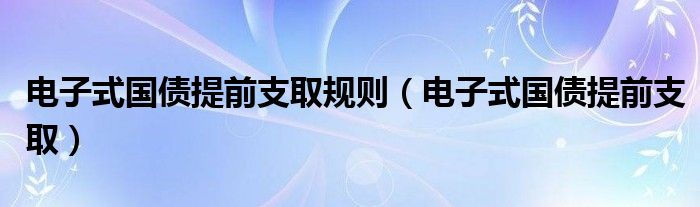 电子式国债提前支取规则（电子式国债提前支取）